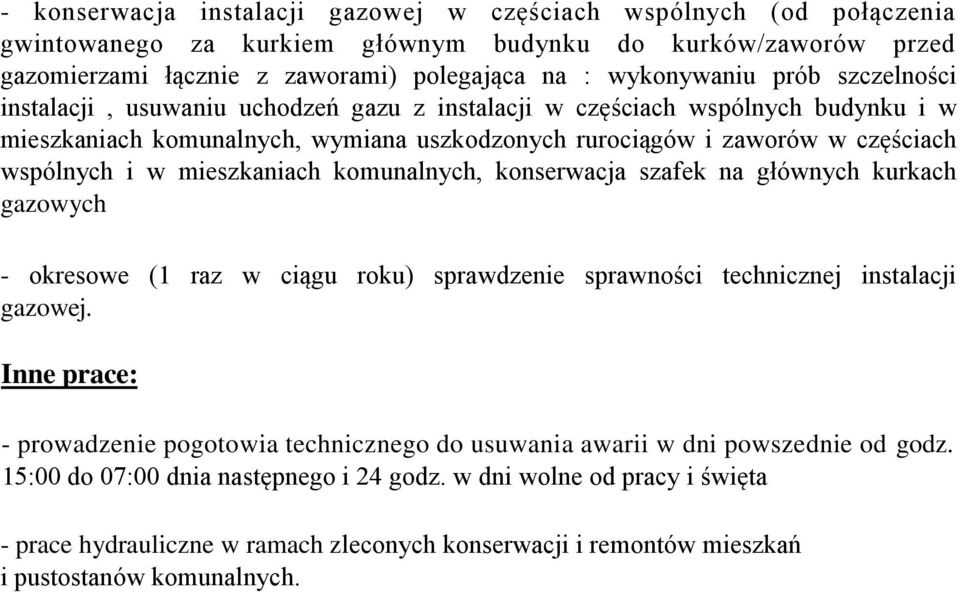 - konserwacja instalacji gazowej w częściach wspólnych (od połączenia gwintowanego za kurkiem głównym budynku do kurków/zaworów przed gazomierzami łącznie z zaworami) polegająca na : wykonywaniu prób szczelności instalacji , usuwaniu uchodzeń gazu z instalacji w częściach wspólnych budynku i w mieszkaniach komunalnych, wymiana uszkodzonych rurociągów i zaworów w częściach wspólnych i w mieszkaniach komunalnych, konserwacja szafek na głównych kurkach gazowych

- okresowe (1 raz w ciągu roku) sprawdzenie sprawności technicznej instalacji gazowej.

Inne prace:

- prowadzenie pogotowia technicznego do usuwania awarii w dni powszednie od godz. 15:00 do 07:00 dnia następnego i 24 godz. w dni wolne od pracy i święta

- prace hydrauliczne w ramach zleconych konserwacji i remontów mieszkań i pustostanów komunalnych.